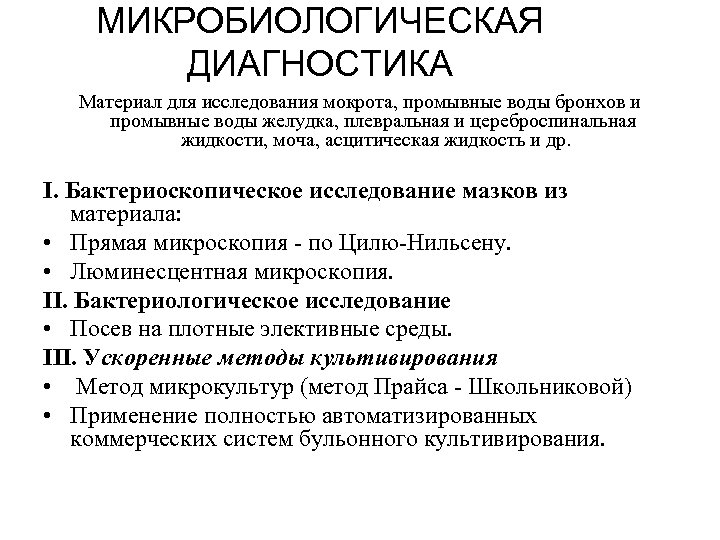 МИКРОБИОЛОГИЧЕСКАЯ ДИАГНОСТИКА

Материал для исследования мокрота, промывные воды бронхов и промывные воды желудка, плевральная и цереброспинальная жидкости, моча, асцитическая жидкость и др.

I. Бактериоскопическое исследование мазков из материала:
• Прямая микроскопия - по Цилю-Нильсену.
• Люминесцентная микроскопия.
II. Бактериологическое исследование
• Посев на плотные элективные среды.
III. Ускоренные методы культивирования
• Метод микрокультур (метод Прайса - Школьниковой)
• Применение полностью автоматизированных коммерческих систем бульонного культивирования.